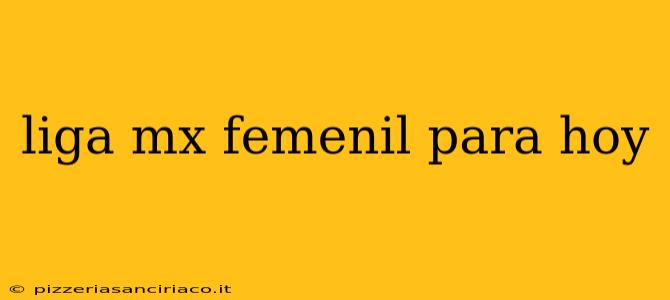 liga mx femenil para hoy

© pizzeriasanciriaco.it